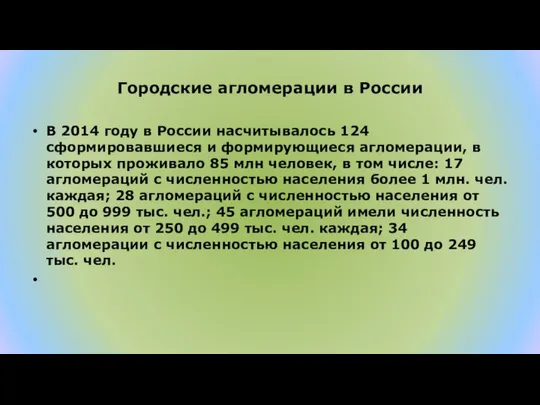 Городские агломерации в России

• В 2014 году в России насчитывалось 124 сформировавшиеся и формирующиеся агломерации, в которых проживало 85 млн человек, в том числе: 17 агломераций с численностью населения более 1 млн. чел. каждая; 28 агломераций с численностью населения от 500 до 999 тыс. чел.; 45 агломераций имели численность населения от 250 до 499 тыс. чел. каждая; 34 агломерации с численностью населения от 100 до 249 тыс. чел.

•